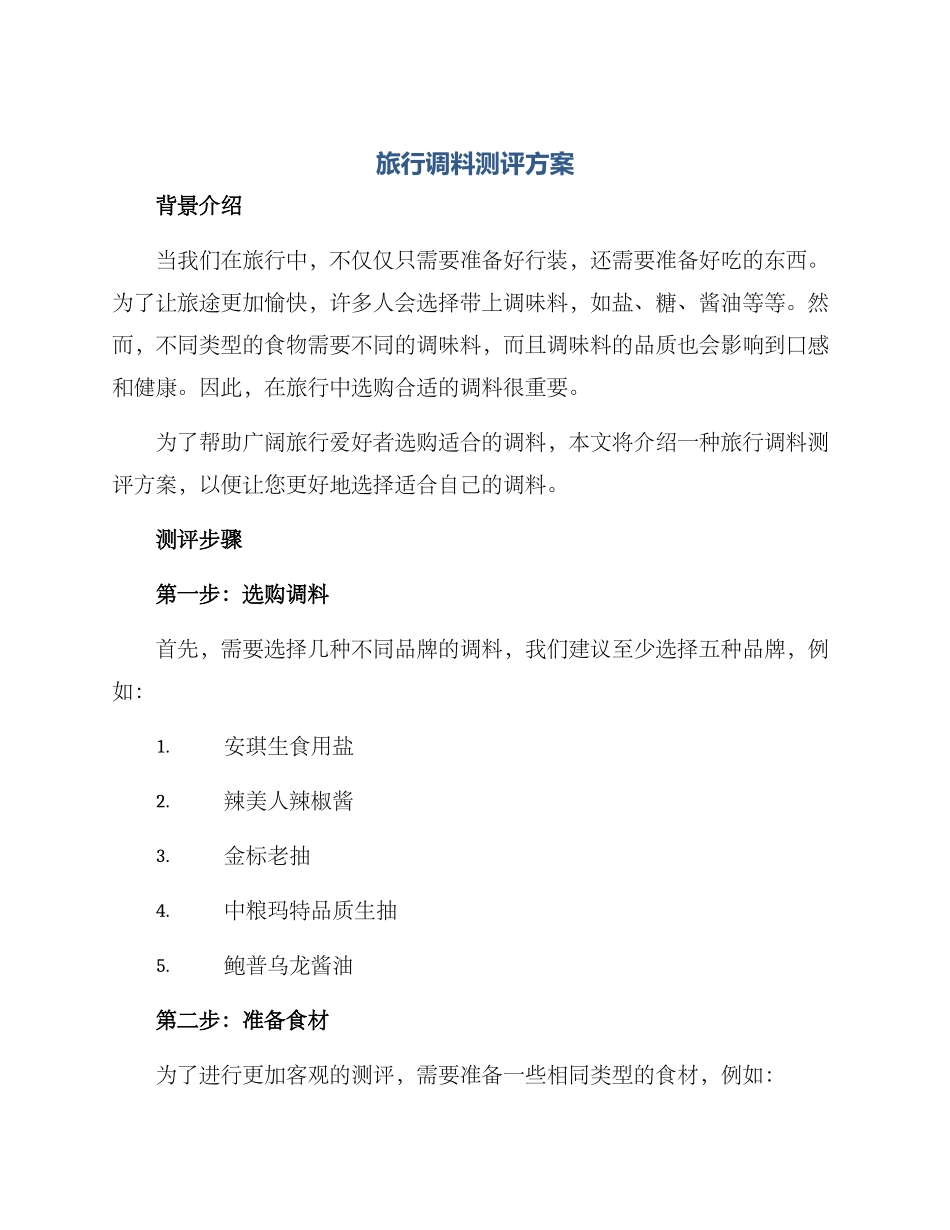 旅行调料测评方案

背景介绍

当我们在旅行中，不仅仅只需要准备好行装，还需要准备好吃的东西。为了让旅途更加愉快，许多人会选择带上调味料，如盐、糖、酱油等等。然而，不同类型的食物需要不同的调味料，而且调味料的品质也会影响到口感和健康。因此，在旅行中选购合适的调料很重要。

为了帮助广阔旅行爱好者选购适合的调料，本文将介绍一种旅行调料测评方案，以便让您更好地选择适合自己的调料。

测评步骤

第一步：选购调料

首先，需要选择几种不同品牌的调料，我们建议至少选择五种品牌，例如：

1. 安琪生食用盐
2. 辣美人辣椒酱
3. 金标老抽
4. 中粮玛特品质生抽
5. 鲍普乌龙酱油

第二步：准备食材

为了进行更加客观的测评，需要准备一些相同类型的食材，例如：